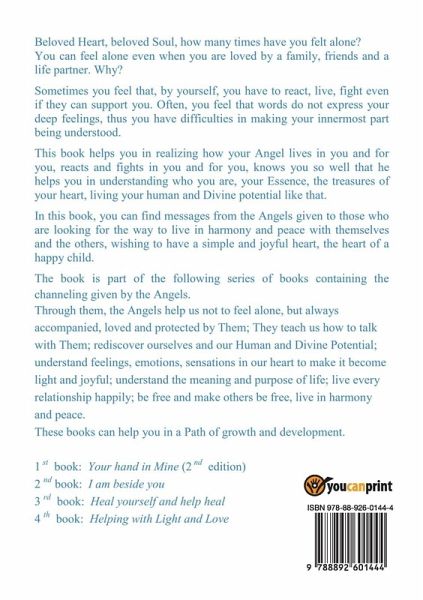 Beloved Heart, beloved Soul, how many times have you felt alone? You can feel alone even when you are loved by a family, friends and a life partner. Why?

Sometimes you feel that, by yourself, you have to react, live, fight even if they can support you. Often, you feel that words do not express your deep feelings, thus you have difficulties in making your innermost part being understood.

This book helps you in realizing how your Angel lives in you and for you, reacts and fights in you and for you, knows you so well that he helps you in understanding who you are, your Essence, the treasures of your heart, living your human and Divine potential like that.

In this book, you can find messages from the Angels given to those who are looking for the way to live in harmony and peace with themselves and the others, wishing to have a simple and joyful heart, the heart of a happy child.

The book is part of the following series of books containing the channeling given by the Angels.
Through them, the Angels help us not to feel alone, but always accompanied, loved and protected by Them; They teach us how to talk with Them; rediscover ourselves and our Human and Divine Potential; understand feelings, emotions, sensations in our heart to make it become light and joyful; understand the meaning and purpose of life; live every relationship happily; be free and make others be free, live in harmony and peace.
These books can help you in a Path of growth and development.

$1^{st}$ book: Your hand in Mine ($2^{nd}$ edition)
$2^{nd}$ book: I am beside you
$3^{rd}$ book: Heal yourself and help heal
$4^{th}$ book: Helping with Light and Love

youcanprint

ISBN 978-88-926-0144-4

9 788892 601444